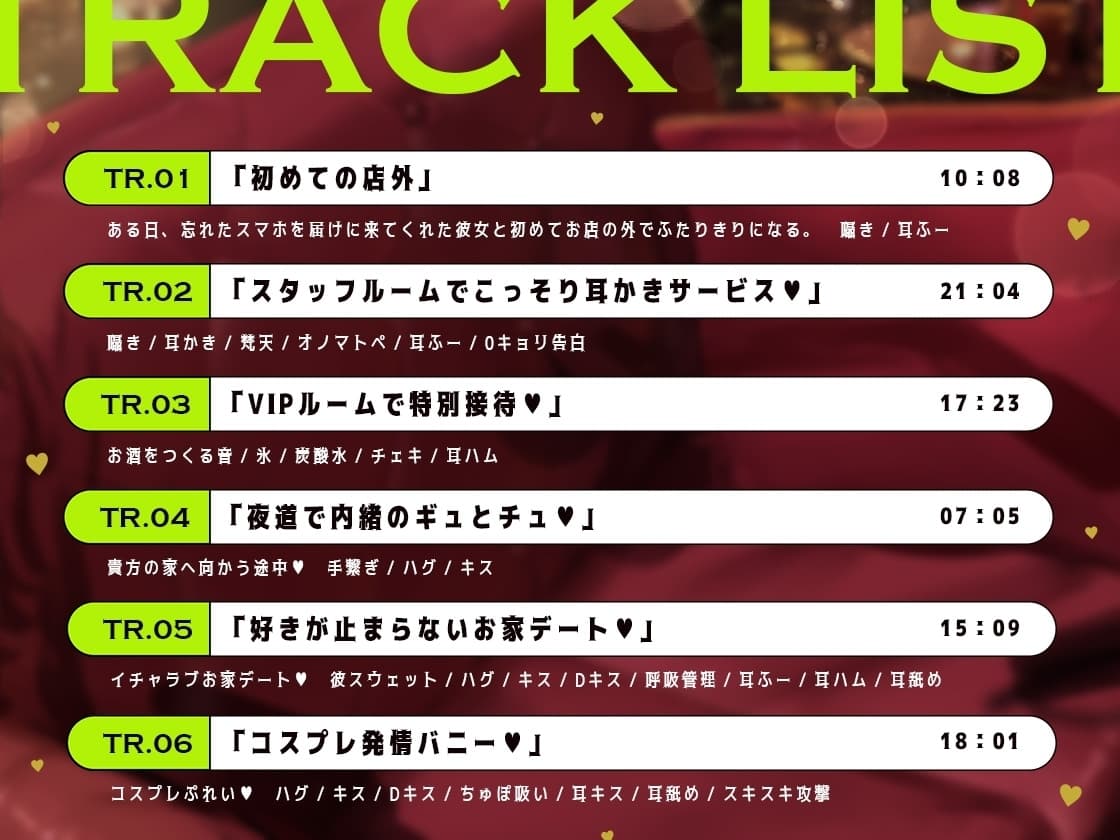 TRACK LIST

TR.01 「初めての店外」 10:08

ある日、忘れたスマホを届けに来てくれた彼女と初めてお店の外でふたりきりになる。 囁き / 耳ふー

TR.02 「スタッフルームでこっそり耳かきサービス♥」 21:04

囁き / 耳かき / 梵天 / オノマトペ / 耳ふー / 0キョリ告白

TR.03 「VIPルームで特別接待♥」 17:23

お酒をつくる音 / 氷 / 炭酸水 / チェキ / 耳ハム

TR.04 「夜道で内緒のギュとチュ♥」 07:05

貴方の家へ向かう途中♥ 手繋ぎ / ハグ / キス

TR.05 「好きが止まらないお家デート♥」 15:09

イチャラブお家デート♥ 彼スウェット / ハグ / キス / Dキス / 呼吸管理 / 耳ふー / 耳ハム / 耳舐め

TR.06 「コスプレ発情バニー♥」 18:01

コスプレぷれい♥ ハグ / キス / Dキス / ちゅぽ吸い / 耳キス / 耳舐め / スキスキ攻撃